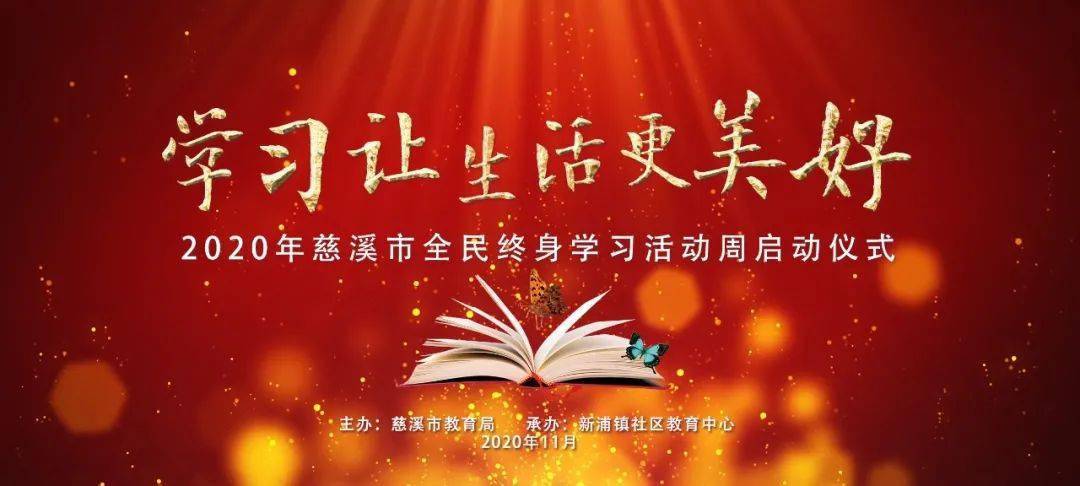 学习让生活更美好

2020年慈溪市全民终身学习活动周启动仪式

主办：慈溪市教育局　承办：新浦镇社区教育中心
2020年11月